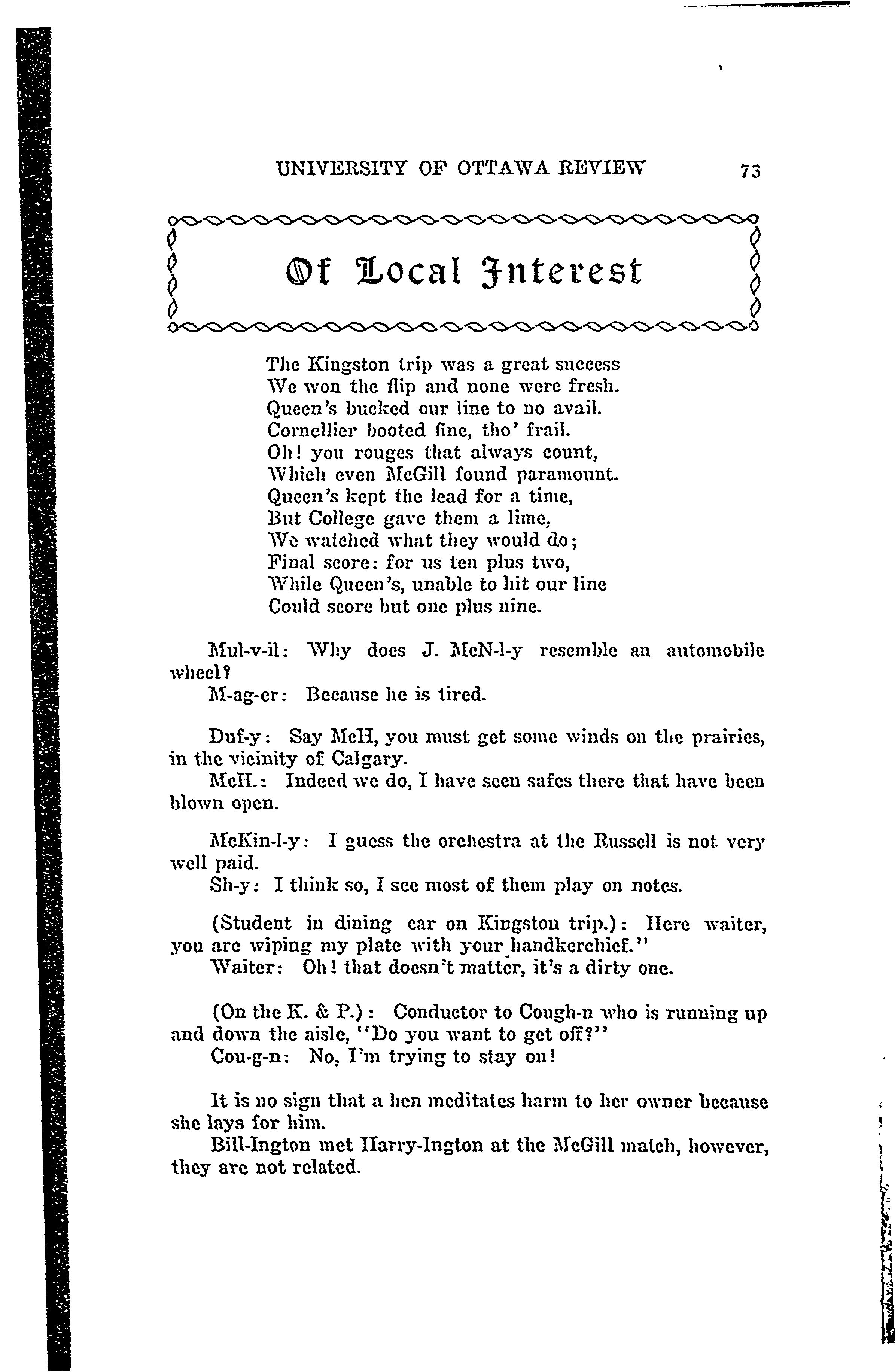 UNIVERSITY OF OTTAWA REVIEW 73

Of Local Interest

The Kingston trip was a great success
We won the flip and none were fresh.
Queen's bucked our line to no avail.
Cornellier booted fine, tho' frail.
Oh! you rouges that always count,
Which even McGill found paramount.
Queen's kept the lead for a time,
But College gave them a lime,
We watched what they would do;
Final score: for us ten plus two,
While Queen's, unable to hit our line
Could score but one plus nine.

Mul-v-il: Why does J. McN-l-y resemble an automobile wheel?
M-ag-er: Because he is tired.

Duf-y: Say McH, you must get some winds on the prairies, in the vicinity of Calgary.
McH.: Indeed we do, I have seen safes there that have been blown open.

McKin-l-y: I guess the orchestra at the Russell is not very well paid.
Sh-y: I think so, I see most of them play on notes.

(Student in dining car on Kingston trip.): Here waiter, you are wiping my plate with your handkerchief."
Waiter: Oh! that doesn't matter, it's a dirty one.

(On the K. & P.): Conductor to Cough-n who is running up and down the aisle, "Do you want to get off?"
Cou-g-n: No, I'm trying to stay on!

It is no sign that a hen meditates harm to her owner because she lays for him.
Bill-Ington met Harry-Ington at the McGill match, however, they are not related.